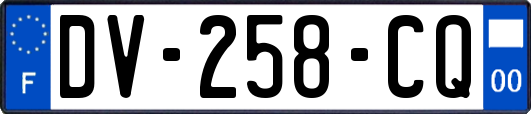 F
DV-258-CQ
00